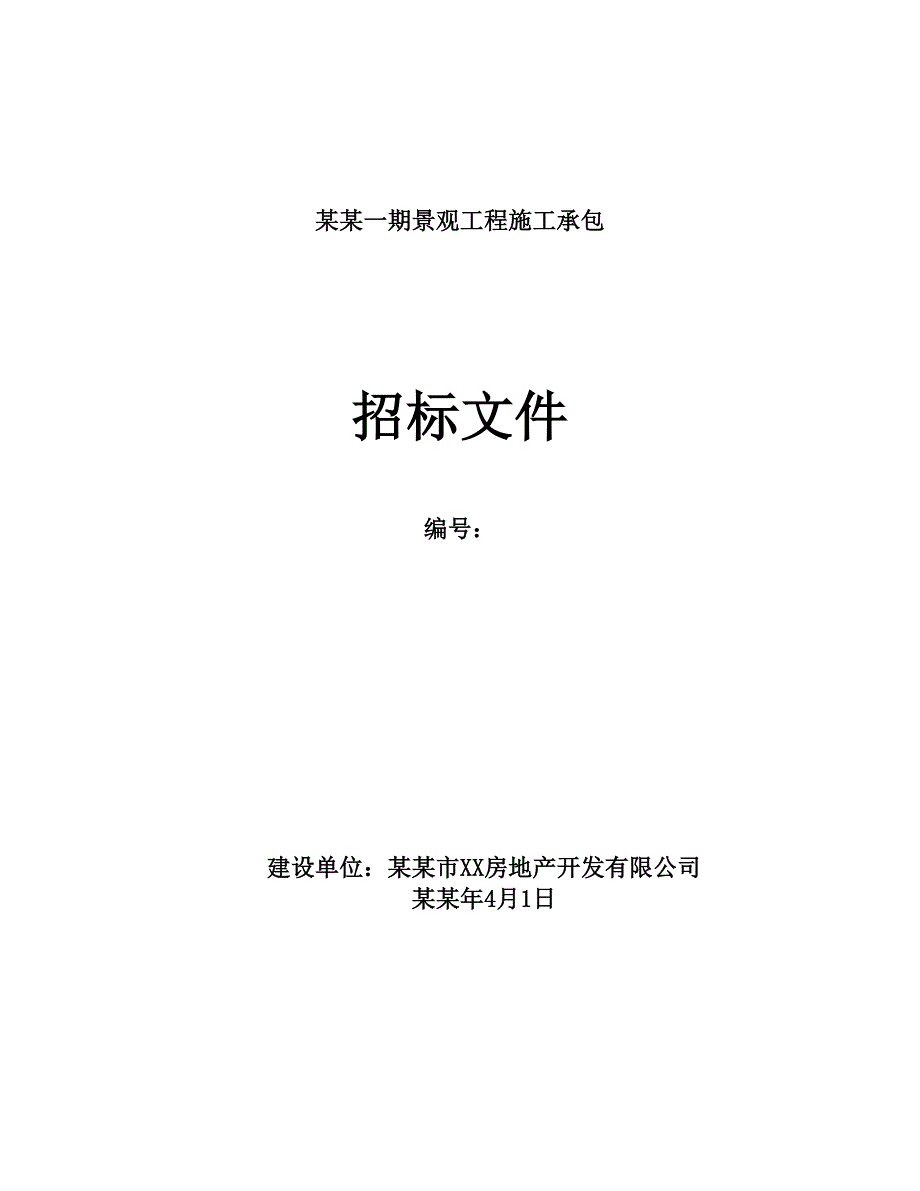 某某一期景观工程施工承包

招标文件

编号：

建设单位：某某市XX房地产开发有限公司
某某年4月1日